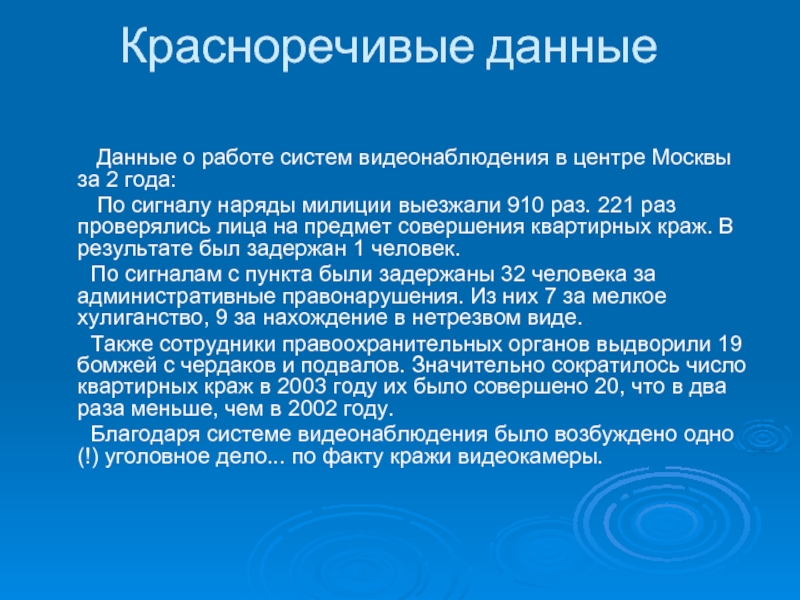 Красноречивые данные

Данные о работе систем видеонаблюдения в центре Москвы за 2 года:

По сигналу наряды милиции выезжали 910 раз. 221 раз проверялись лица на предмет совершения квартирных краж. В результате был задержан 1 человек.

По сигналам с пункта были задержаны 32 человека за административные правонарушения. Из них 7 за мелкое хулиганство, 9 за нахождение в нетрезвом виде.

Также сотрудники правоохранительных органов выдворили 19 бомжей с чердаков и подвалов. Значительно сократилось число квартирных краж в 2003 году их было совершено 20, что в два раза меньше, чем в 2002 году.

Благодаря системе видеонаблюдения было возбуждено одно (!) уголовное дело... по факту кражи видеокамеры.